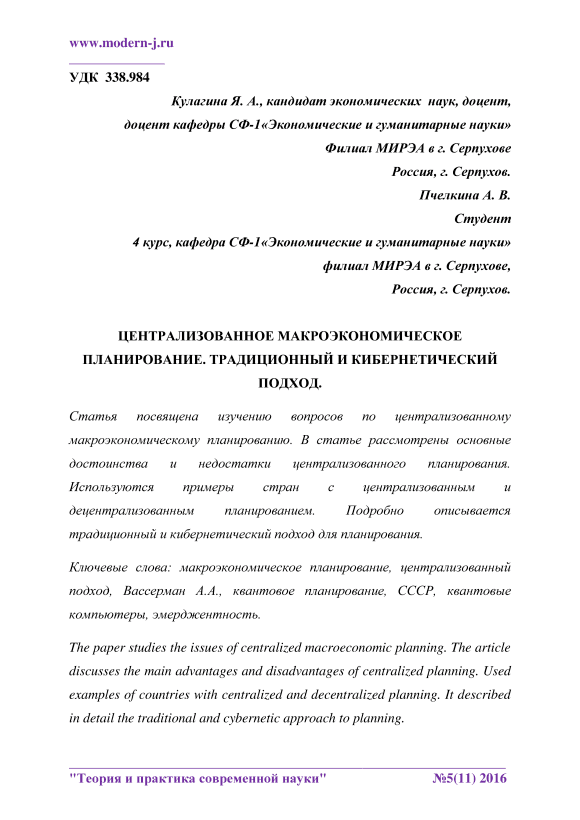 www.modern-j.ru

УДК 338.984

Кулагина Я. А., кандидат экономических наук, доцент,
доцент кафедры СФ-1«Экономические и гуманитарные науки»
Филиал МИРЭА в г. Серпухове
Россия, г. Серпухов.
Пчелкина А. В.
Студент
4 курс, кафедра СФ-1«Экономические и гуманитарные науки»
филиал МИРЭА в г. Серпухове,
Россия, г. Серпухов.

ЦЕНТРАЛИЗОВАННОЕ МАКРОЭКОНОМИЧЕСКОЕ ПЛАНИРОВАНИЕ. ТРАДИЦИОННЫЙ И КИБЕРНЕТИЧЕСКИЙ ПОДХОД.

Статья посвящена изучению вопросов по централизованному макроэкономическому планированию. В статье рассмотрены основные достоинства и недостатки централизованного планирования. Используются примеры стран с централизованным и децентрализованным планированием. Подробно описывается традиционный и кибернетический подход для планирования.

Ключевые слова: макроэкономическое планирование, централизованный подход, Вассерман А.А., квантовое планирование, СССР, квантовые компьютеры, эмерджентность.

The paper studies the issues of centralized macroeconomic planning. The article discusses the main advantages and disadvantages of centralized planning. Used examples of countries with centralized and decentralized planning. It described in detail the traditional and cybernetic approach to planning.

"Теория и практика современной науки" №5(11) 2016